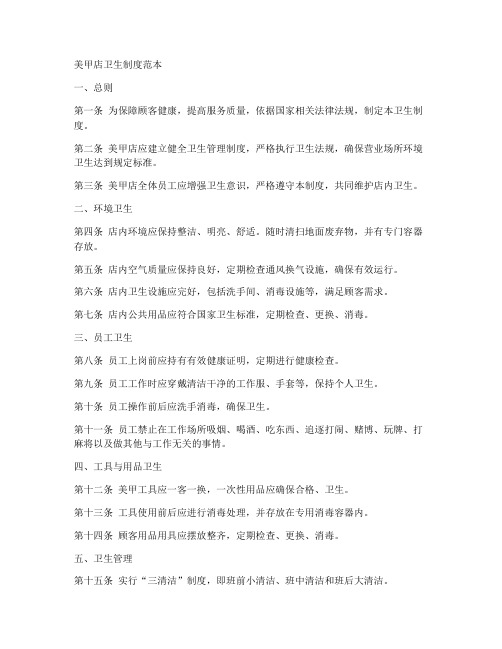 美甲店卫生制度范本

一、总则

第一条 为保障顾客健康，提高服务质量，依据国家相关法律法规，制定本卫生制度。

第二条 美甲店应建立健全卫生管理制度，严格执行卫生法规，确保营业场所环境卫生达到规定标准。

第三条 美甲店全体员工应增强卫生意识，严格遵守本制度，共同维护店内卫生。

二、环境卫生

第四条 店内环境应保持整洁、明亮、舒适。随时清扫地面废弃物，并有专门容器存放。

第五条 店内空气质量应保持良好，定期检查通风换气设施，确保有效运行。

第六条 店内卫生设施应完好，包括洗手间、消毒设施等，满足顾客需求。

第七条 店内公共用品应符合国家卫生标准，定期检查、更换、消毒。

三、员工卫生

第八条 员工上岗前应持有有效健康证明，定期进行健康检查。

第九条 员工工作时应穿戴清洁干净的工作服、手套等，保持个人卫生。

第十条 员工操作前后应洗手消毒，确保卫生。

第十一条 员工禁止在工作场所吸烟、喝酒、吃东西、追逐打闹、赌博、玩牌、打麻将以及做其他与工作无关的事情。

四、工具与用品卫生

第十二条 美甲工具应一客一换，一次性用品应确保合格、卫生。

第十三条 工具使用前后应进行消毒处理，并存放在专用消毒容器内。

第十四条 顾客用品用具应摆放整齐，定期检查、更换、消毒。

五、卫生管理

第十五条 实行“三清洁”制度，即班前小清洁、班中清洁和班后大清洁。